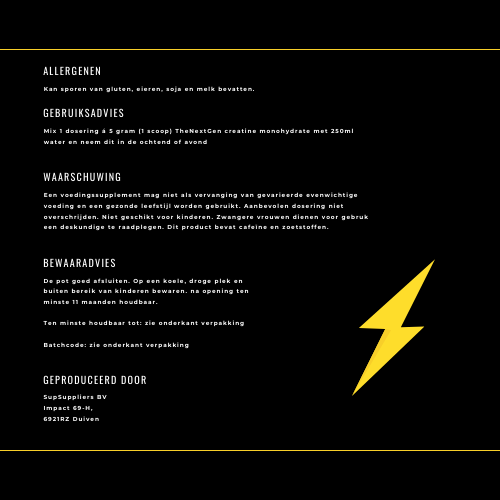 ALLERGENEN

Kan sporen van gluten, eieren, soja en melk bevatten.

GEBRUIKSADVIES

Mix 1 dosering á 5 gram (1 scoop) TheNextGen creatine monohydrate met 250ml water en neem dit in de ochtend of avond

WAARSCHUWING

Een voedingssupplement mag niet als vervanging van gevarieerde evenwichtige voeding en een gezonde leefstijl worden gebruikt. Aanbevolen dosering niet overschrijden. Niet geschikt voor kinderen. Zwangere vrouwen dienen voor gebruk een deskundige te raadplegen. Dit product bevat cafeine en zoetstoffen.

BEWAARADVIES

De pot goed afsluiten. Op een koele, droge plek en buiten bereik van kinderen bewaren. na opening ten minste 11 maanden houdbaar.

Ten minste houdbaar tot: zie onderkant verpakking

Batchcode: zie onderkant verpakking

GEPRODUCEERD DOOR

SupSuppliers BV
Impact 69-H,
6921RZ Duiven